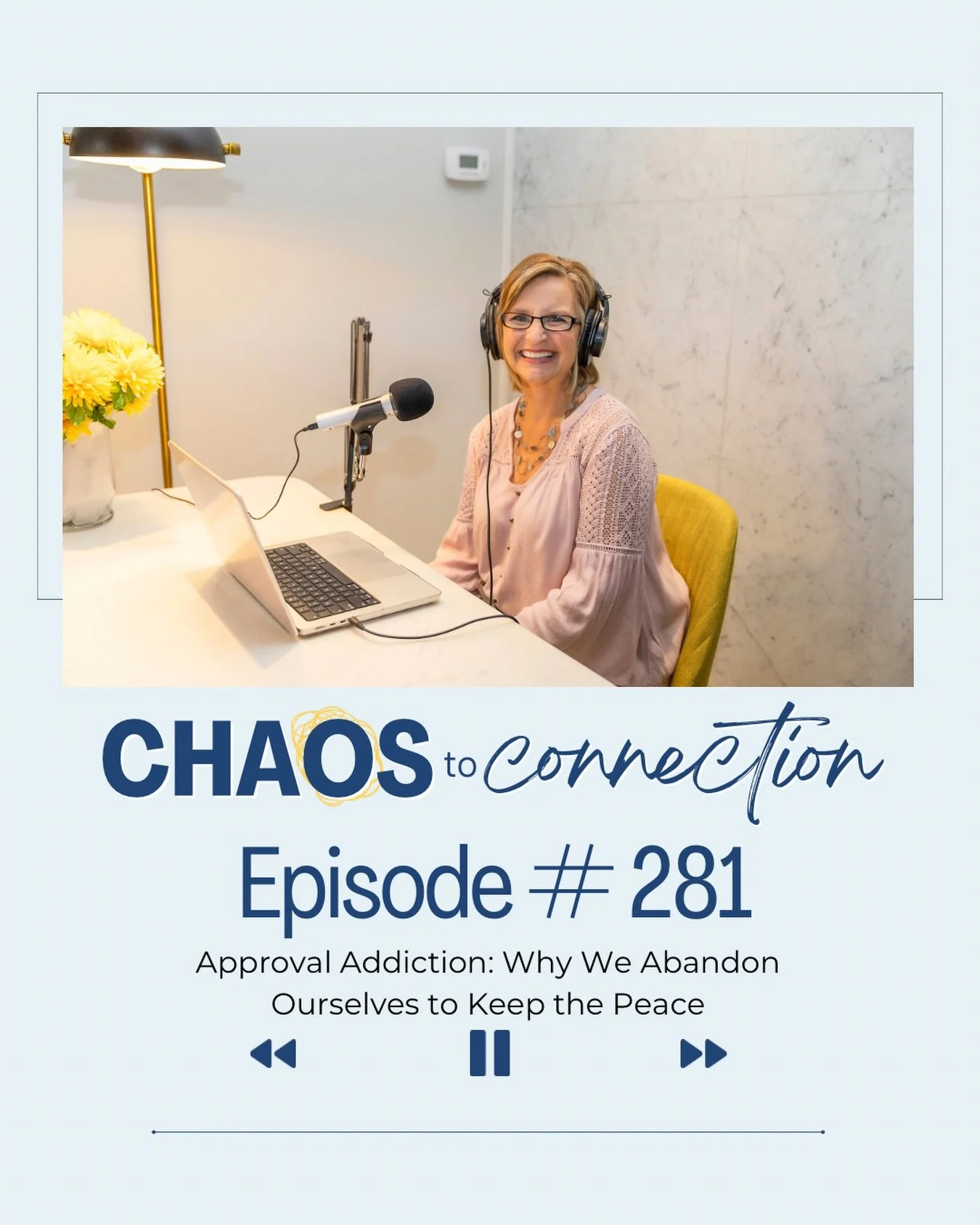 CHAOS to connection

Episode # 281

Approval Addiction: Why We Abandon Ourselves to Keep the Peace